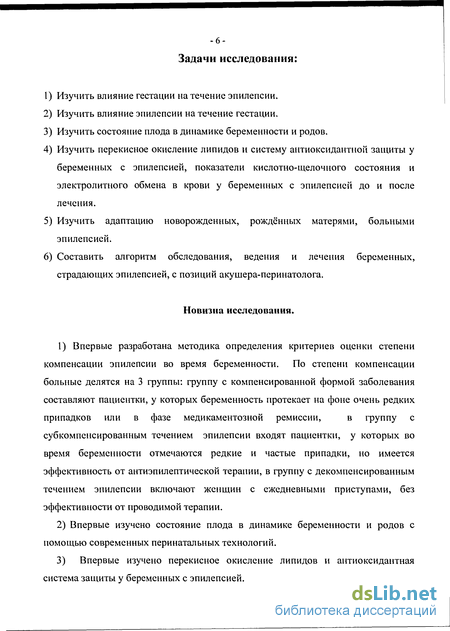 - 6 -

Задачи исследования:

1) Изучить влияние гестации на течение эпилепсии.
2) Изучить влияние эпилепсии на течение гестации.
3) Изучить состояние плода в динамике беременности и родов.
4) Изучить перекисное окисление липидов и систему антиоксидантной защиты у беременных с эпилепсией, показатели кислотно-щелочного состояния и электролитного обмена в крови у беременных с эпилепсией до и после лечения.
5) Изучить адаптацию новорожденных, рождённых матерями, больными эпилепсией.
6) Составить алгоритм обследования, ведения и лечения беременных, страдающих эпилепсией, с позиций акушера-перинатолога.

Новизна исследования.

1) Впервые разработана методика определения критериев оценки степени компенсации эпилепсии во время беременности. По степени компенсации больные делятся на 3 группы: группу с компенсированной формой заболевания составляют пациентки, у которых беременность протекает на фоне очень редких припадков или в фазе медикаментозной ремиссии, в группу с субкомпенсированным течением эпилепсии входят пациентки, у которых во время беременности отмечаются редкие и частые припадки, но имеется эффективность от антиэпилептической терапии, в группу с декомпенсированным течением эпилепсии включают женщин с ежедневными приступами, без эффективности от проводимой терапии.

2) Впервые изучено состояние плода в динамике беременности и родов с помощью современных перинатальных технологий.

3) Впервые изучено перекисное окисление липидов и антиоксидантная система защиты у беременных с эпилепсией.

dsLib.net
библиотека диссертаций